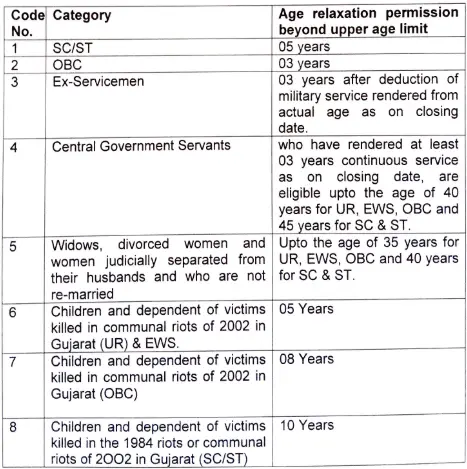 | Code No. | Category | Age relaxation permission beyond upper age limit |
|---|---|---|
| 1 | SC/ST | 05 years |
| 2 | OBC | 03 years |
| 3 | Ex-Servicemen | 03 years after deduction of military service rendered from actual age as on closing date. |
| 4 | Central Government Servants | who have rendered at least 03 years continuous service as on closing date, are eligible upto the age of 40 years for UR, EWS, OBC and 45 years for SC & ST. |
| 5 | Widows, divorced women and women judicially separated from their husbands and who are not re-married | Upto the age of 35 years for UR, EWS, OBC and 40 years for SC & ST. |
| 6 | Children and dependent of victims killed in communal riots of 2002 in Gujarat (UR) & EWS. | 05 Years |
| 7 | Children and dependent of victims killed in communal riots of 2002 in Gujarat (OBC) | 08 Years |
| 8 | Children and dependent of victims killed in the 1984 riots or communal riots of 2OO2 in Gujarat (SC/ST) | 10 Years |